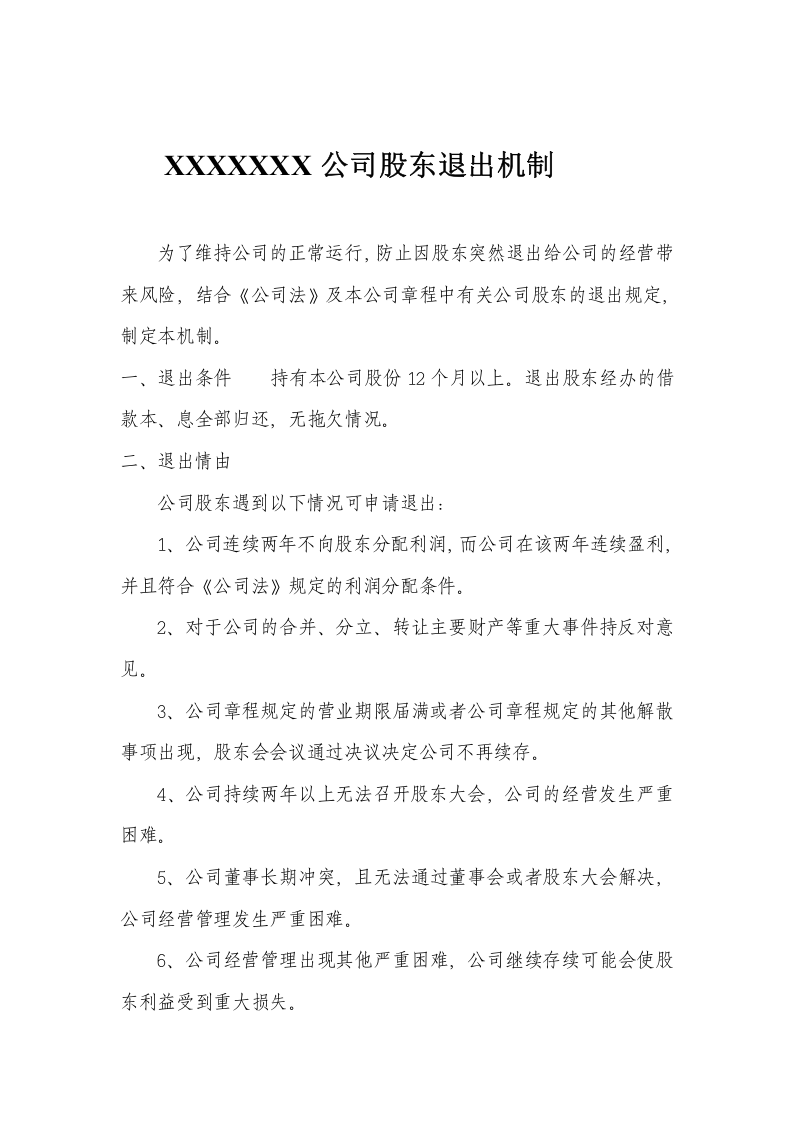 XXXXXXX公司股东退出机制

为了维持公司的正常运行,防止因股东突然退出给公司的经营带来风险，结合《公司法》及本公司章程中有关公司股东的退出规定,制定本机制。

一、退出条件 持有本公司股份12个月以上。退出股东经办的借款本、息全部归还，无拖欠情况。

二、退出情由

公司股东遇到以下情况可申请退出：

1、公司连续两年不向股东分配利润,而公司在该两年连续盈利,并且符合《公司法》规定的利润分配条件。

2、对于公司的合并、分立、转让主要财产等重大事件持反对意见。

3、公司章程规定的营业期限届满或者公司章程规定的其他解散事项出现，股东会会议通过决议决定公司不再续存。

4、公司持续两年以上无法召开股东大会，公司的经营发生严重困难。

5、公司董事长期冲突，且无法通过董事会或者股东大会解决，公司经营管理发生严重困难。

6、公司经营管理出现其他严重困难，公司继续存续可能会使股东利益受到重大损失。